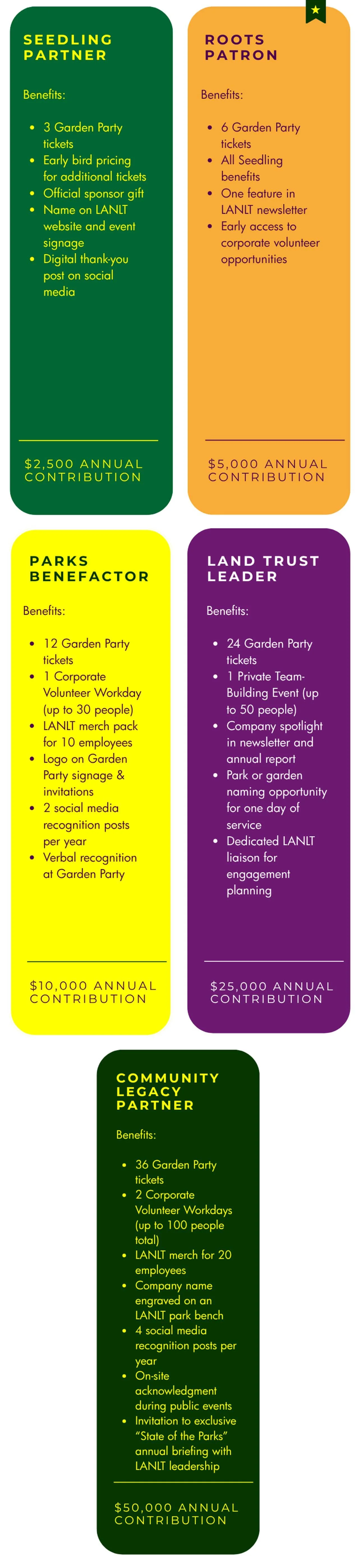 SEEDLING PARTNER

Benefits:

- 3 Garden Party tickets
- Early bird pricing for additional tickets
- Official sponsor gift
- Name on LANLT website and event signage
- Digital thank-you post on social media

$2,500 ANNUAL CONTRIBUTION

ROOTS PATRON

Benefits:

- 6 Garden Party tickets
- All Seedling benefits
- One feature in LANLT newsletter
- Early access to corporate volunteer opportunities

$5,000 ANNUAL CONTRIBUTION

PARKS BENEFACTOR

Benefits:

- 12 Garden Party tickets
- 1 Corporate Volunteer Workday (up to 30 people)
- LANLT merch pack for 10 employees
- Logo on Garden Party signage & invitations
- 2 social media recognition posts per year
- Verbal recognition at Garden Party

$10,000 ANNUAL CONTRIBUTION

LAND TRUST LEADER

Benefits:

- 24 Garden Party tickets
- 1 Private Team-Building Event (up to 50 people)
- Company spotlight in newsletter and annual report
- Park or garden naming opportunity for one day of service
- Dedicated LANLT liaison for engagement planning

$25,000 ANNUAL CONTRIBUTION

COMMUNITY LEGACY PARTNER

Benefits:

- 36 Garden Party tickets
- 2 Corporate Volunteer Workdays (up to 100 people total)
- LANLT merch for 20 employees
- Company name engraved on an LANLT park bench
- 4 social media recognition posts per year
- On-site acknowledgment during public events
- Invitation to exclusive "State of the Parks" annual briefing with LANLT leadership

$50,000 ANNUAL CONTRIBUTION